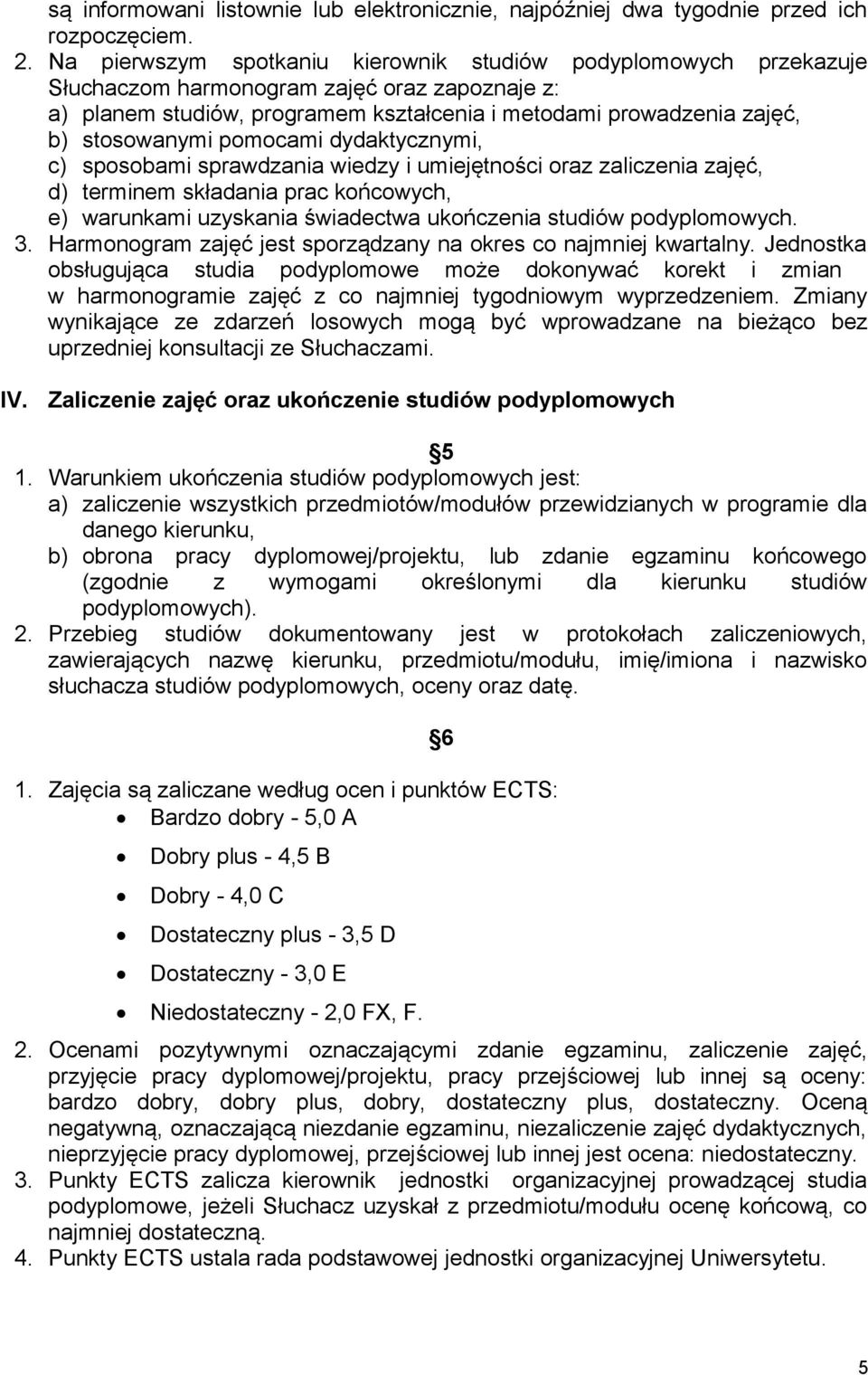 są informowani listownie lub elektronicznie, najpóźniej dwa tygodnie przed ich rozpoczęciem.
2. Na pierwszym spotkaniu kierownik studiów podyplomowych przekazuje Słuchaczom harmonogram zajęć oraz zapoznaje z:
a) planem studiów, programem kształcenia i metodami prowadzenia zajęć,
b) stosowanymi pomocami dydaktycznymi,
c) sposobami sprawdzania wiedzy i umiejętności oraz zaliczenia zajęć,
d) terminem składania prac końcowych,
e) warunkami uzyskania świadectwa ukończenia studiów podyplomowych.
3. Harmonogram zajęć jest sporządzany na okres co najmniej kwartalny. Jednostka obsługująca studia podyplomowe może dokonywać korekt i zmian w harmonogramie zajęć z co najmniej tygodniowym wyprzedzeniem. Zmiany wynikające ze zdarzeń losowych mogą być wprowadzane na bieżąco bez uprzedniej konsultacji ze Słuchaczami.

IV. Zaliczenie zajęć oraz ukończenie studiów podyplomowych

5
1. Warunkiem ukończenia studiów podyplomowych jest:
a) zaliczenie wszystkich przedmiotów/modułów przewidzianych w programie dla danego kierunku,
b) obrona pracy dyplomowej/projektu, lub zdanie egzaminu końcowego (zgodnie z wymogami określonymi dla kierunku studiów podyplomowych).
2. Przebieg studiów dokumentowany jest w protokołach zaliczeniowych, zawierających nazwę kierunku, przedmiotu/modułu, imię/imiona i nazwisko słuchacza studiów podyplomowych, oceny oraz datę.

6
1. Zajęcia są zaliczane według ocen i punktów ECTS:
• Bardzo dobry - 5,0 A
• Dobry plus - 4,5 B
• Dobry - 4,0 C
• Dostateczny plus - 3,5 D
• Dostateczny - 3,0 E
• Niedostateczny - 2,0 FX, F.
2. Ocenami pozytywnymi oznaczającymi zdanie egzaminu, zaliczenie zajęć, przyjęcie pracy dyplomowej/projektu, pracy przejściowej lub innej są oceny: bardzo dobry, dobry plus, dobry, dostateczny plus, dostateczny. Oceną negatywną, oznaczającą niezdanie egzaminu, niezaliczenie zajęć dydaktycznych, nieprzyjęcie pracy dyplomowej, przejściowej lub innej jest ocena: niedostateczny.
3. Punkty ECTS zalicza kierownik jednostki organizacyjnej prowadzącej studia podyplomowe, jeżeli Słuchacz uzyskał z przedmiotu/modułu ocenę końcową, co najmniej dostateczną.
4. Punkty ECTS ustala rada podstawowej jednostki organizacyjnej Uniwersytetu.

5